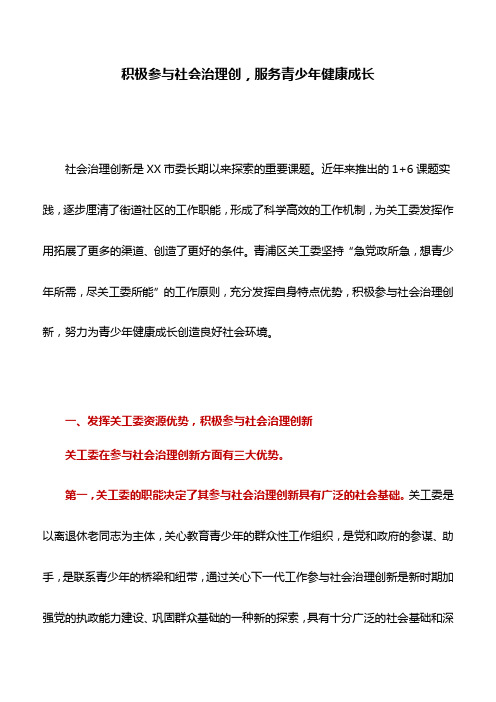 积极参与社会治理创，服务青少年健康成长

社会治理创新是XX市委长期以来探索的重要课题。近年来推出的1+6课题实践，逐步厘清了街道社区的工作职能，形成了科学高效的工作机制，为关工委发挥作用拓展了更多的渠道、创造了更好的条件。青浦区关工委坚持“急党政所急，想青少年所需，尽关工委所能”的工作原则，充分发挥自身特点优势，积极参与社会治理创新，努力为青少年健康成长创造良好社会环境。

一、发挥关工委资源优势，积极参与社会治理创新

关工委在参与社会治理创新方面有三大优势。

第一，关工委的职能决定了其参与社会治理创新具有广泛的社会基础。关工委是以离退休老同志为主体，关心教育青少年的群众性工作组织，是党和政府的参谋、助手，是联系青少年的桥梁和纽带，通过关心下一代工作参与社会治理创新是新时期加强党的执政能力建设、巩固群众基础的一种新的探索，具有十分广泛的社会基础和深